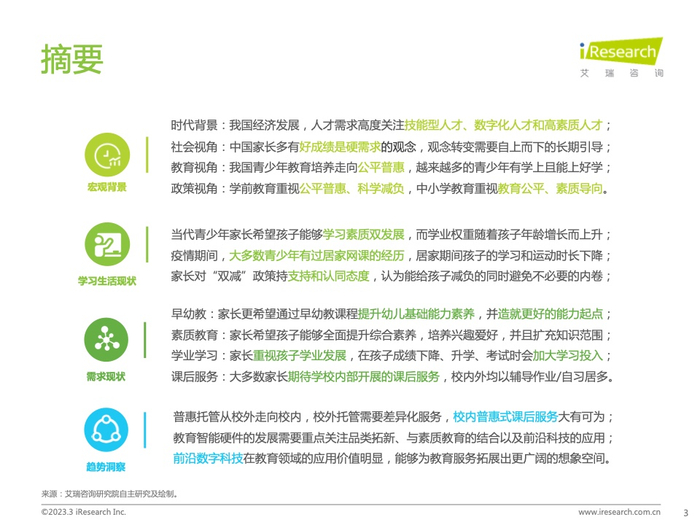 摘要

iResearch
艾瑞咨询

宏观背景

时代背景：我国经济发展，人才需求高度关注技能型人才、数字化人才和高素质人才；
社会视角：中国家长多有好成绩是硬需求的观念，观念转变需要自上而下的长期引导；
教育视角：我国青少年教育培养走向公平普惠，越来越多的青少年有学上且能上好学；
政策视角：学前教育重视公平普惠、科学减负，中小学教育重视教育公平、素质导向。

学习生活现状

当代青少年家长希望孩子能够学习素质双发展，而学业权重随着孩子年龄增长而上升；
疫情期间，大多数青少年有过居家网课的经历，居家期间孩子的学习和运动时长下降；
家长对“双减”政策持支持和认同态度，认为能给孩子减负的同时避免不必要的内卷；

需求现状

早幼教：家长更希望通过早幼教课程提升幼儿基础能力素养，并造就更好的能力起点；
素质教育：家长希望孩子能够全面提升综合素养，培养兴趣爱好，并且扩充知识范围；
学业学习：家长重视孩子学业发展，在孩子成绩下降、升学、考试时会加大学习投入；
课后服务：大多数家长期待学校内部开展的课后服务，校内外均以辅导作业/自习居多。

趋势洞察

普惠托管从校外走向校内，校外托管需要差异化服务，校内普惠式课后服务大有可为；
教育智能硬件的发展需要重点关注品类拓新、与素质教育的结合以及前沿科技的应用；
前沿数字科技在教育领域的应用价值明显，能够为教育服务拓展出更广阔的想象空间。

来源：艾瑞咨询研究院自主研究及绘制。

©2023.3 iResearch Inc.
www.iresearch.com.cn
3